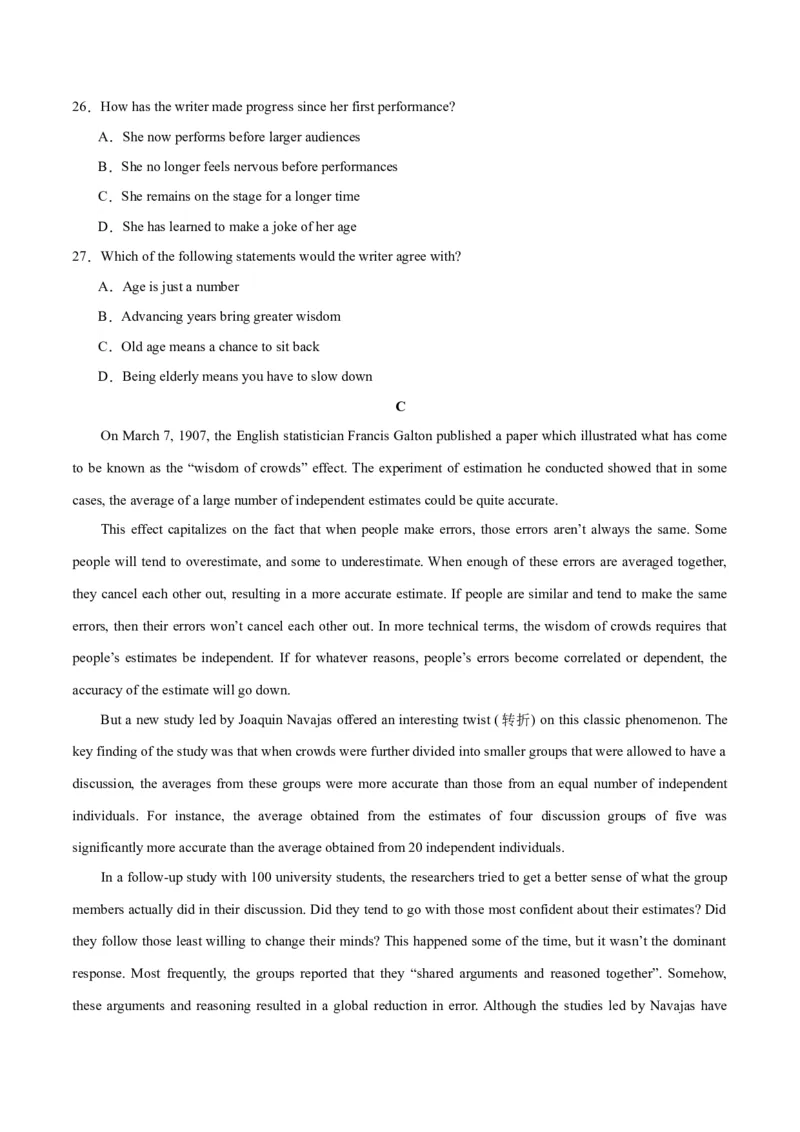 26．How has the writer made progress since her first performance?

A．She now performs before larger audiences

B．She no longer feels nervous before performances

C．She remains on the stage for a longer time

D．She has learned to make a joke of her age

27．Which of the following statements would the writer agree with?

A．Age is just a number

B．Advancing years bring greater wisdom

C．Old age means a chance to sit back

D．Being elderly means you have to slow down

C

On March 7, 1907, the English statistician Francis Galton published a paper which illustrated what has come to be known as the “wisdom of crowds” effect. The experiment of estimation he conducted showed that in some cases, the average of a large number of independent estimates could be quite accurate.

This effect capitalizes on the fact that when people make errors, those errors aren’t always the same. Some people will tend to overestimate, and some to underestimate. When enough of these errors are averaged together, they cancel each other out, resulting in a more accurate estimate. If people are similar and tend to make the same errors, then their errors won’t cancel each other out. In more technical terms, the wisdom of crowds requires that people’s estimates be independent. If for whatever reasons, people’s errors become correlated or dependent, the accuracy of the estimate will go down.

But a new study led by Joaquin Navajas offered an interesting twist (转折) on this classic phenomenon. The key finding of the study was that when crowds were further divided into smaller groups that were allowed to have a discussion, the averages from these groups were more accurate than those from an equal number of independent individuals. For instance, the average obtained from the estimates of four discussion groups of five was significantly more accurate than the average obtained from 20 independent individuals.

In a follow-up study with 100 university students, the researchers tried to get a better sense of what the group members actually did in their discussion. Did they tend to go with those most confident about their estimates? Did they follow those least willing to change their minds? This happened some of the time, but it wasn’t the dominant response. Most frequently, the groups reported that they “shared arguments and reasoned together”. Somehow, these arguments and reasoning resulted in a global reduction in error. Although the studies led by Navajas have